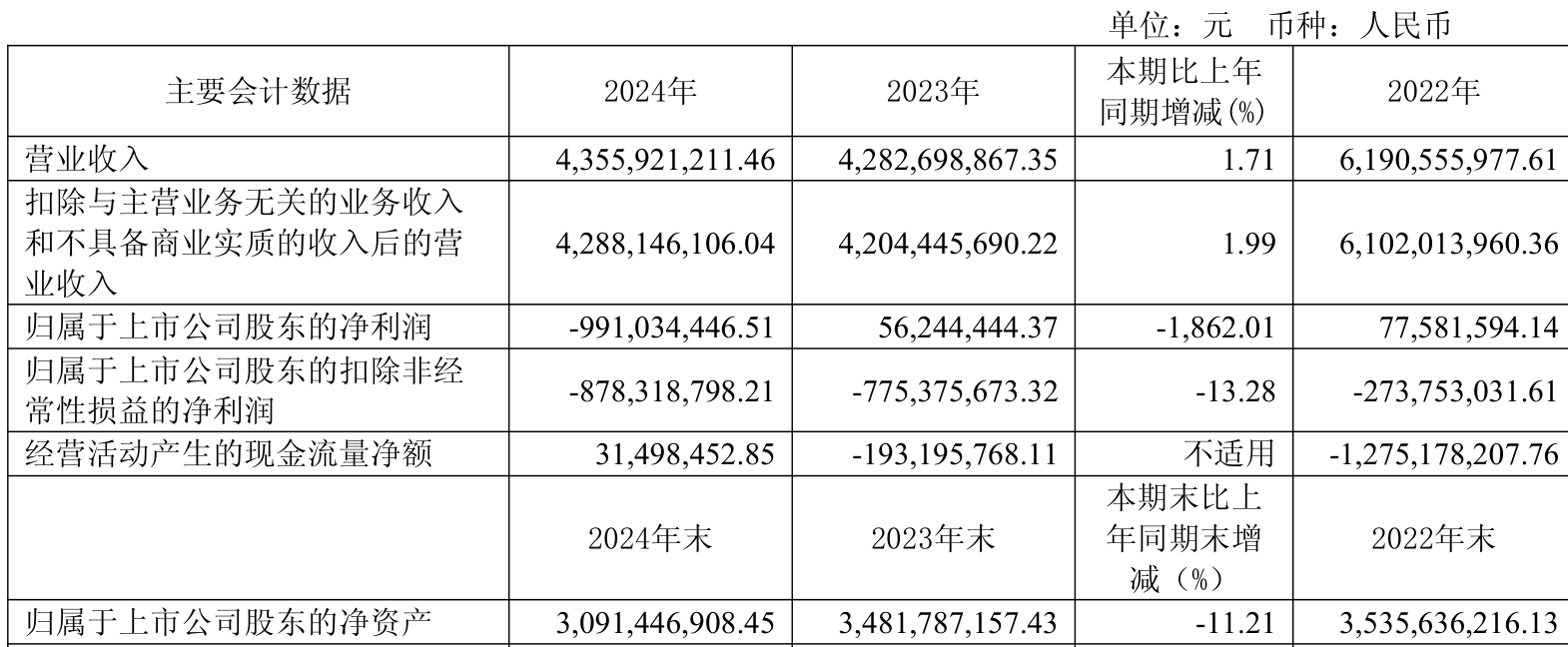 单位：元 币种：人民币

| 主要会计数据 | 2024年 | 2023年 | 本期比上年同期增减(%) | 2022年 |
|---|---|---|---|---|
| 营业收入 | 4,355,921,211.46 | 4,282,698,867.35 | 1.71 | 6,190,555,977.61 |
| 扣除与主营业务无关的业务收入和不具备商业实质的收入后的营业收入 | 4,288,146,106.04 | 4,204,445,690.22 | 1.99 | 6,102,013,960.36 |
| 归属于上市公司股东的净利润 | -991,034,446.51 | 56,244,444.37 | -1,862.01 | 77,581,594.14 |
| 归属于上市公司股东的扣除非经常性损益的净利润 | -878,318,798.21 | -775,375,673.32 | -13.28 | -273,753,031.61 |
| 经营活动产生的现金流量净额 | 31,498,452.85 | -193,195,768.11 | 不适用 | -1,275,178,207.76 |
|  | 2024年末 | 2023年末 | 本期末比上年同期末增减（%） | 2022年末 |
| 归属于上市公司股东的净资产 | 3,091,446,908.45 | 3,481,787,157.43 | -11.21 | 3,535,636,216.13 |